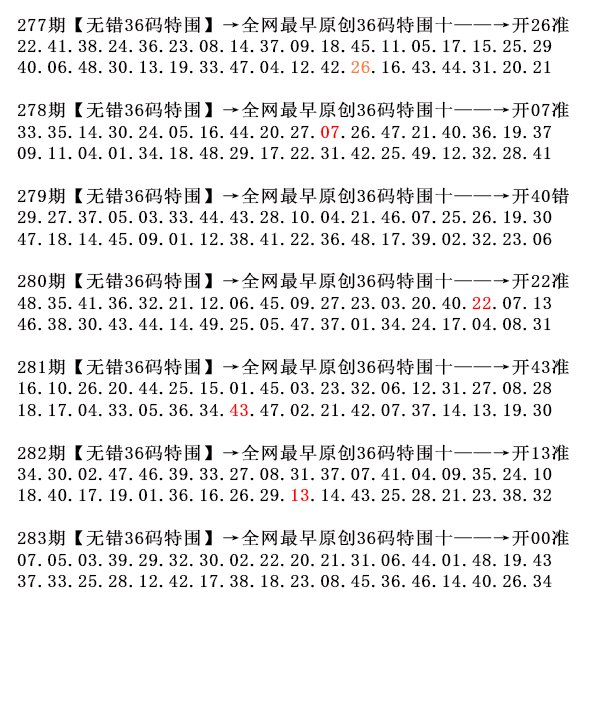 277期【无错36码特围】→全网最早原创36码特围十——→开26准
22.41.38.24.36.23.08.14.37.09.18.45.11.05.17.15.25.29
40.06.48.30.13.19.33.47.04.12.42.26.16.43.44.31.20.21

278期【无错36码特围】→全网最早原创36码特围十——→开07准
33.35.14.30.24.05.16.44.20.27.07.26.47.21.40.36.19.37
09.11.04.01.34.18.48.29.17.22.31.42.25.49.12.32.28.41

279期【无错36码特围】→全网最早原创36码特围十——→开40错
29.27.37.05.03.33.44.43.28.10.04.21.46.07.25.26.19.30
47.18.14.45.09.01.12.38.41.22.36.48.17.39.02.32.23.06

280期【无错36码特围】→全网最早原创36码特围十——→开22准
48.35.41.36.32.21.12.06.45.09.27.23.03.20.40.22.07.13
46.38.30.43.44.14.49.25.05.47.37.01.34.24.17.04.08.31

281期【无错36码特围】→全网最早原创36码特围十——→开43准
16.10.26.20.44.25.15.01.45.03.23.32.06.12.31.27.08.28
18.17.04.33.05.36.34.43.47.02.21.42.07.37.14.13.19.30

282期【无错36码特围】→全网最早原创36码特围十——→开13准
34.30.02.47.46.39.33.27.08.31.37.07.41.04.09.35.24.10
18.40.17.19.01.36.16.26.29.13.14.43.25.28.21.23.38.32

283期【无错36码特围】→全网最早原创36码特围十——→开00准
07.05.03.39.29.32.30.02.22.20.21.31.06.44.01.48.19.43
37.33.25.28.12.42.17.38.18.23.08.45.36.46.14.40.26.34